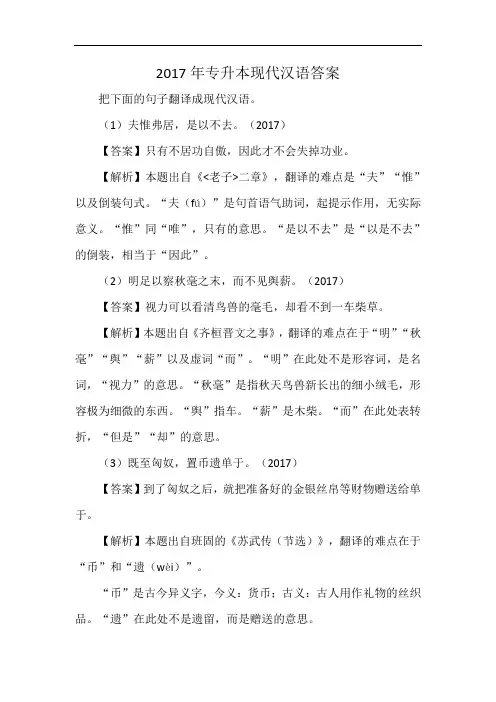 2017 年专升本现代汉语答案

把下面的句子翻译成现代汉语。

（1）夫惟弗居，是以不去。（2017）

【答案】只有不居功自傲，因此才不会失掉功业。

【解析】本题出自《<老子>二章》，翻译的难点是“夫”“惟”以及倒装句式。“夫（fú）”是句首语气助词，起提示作用，无实际意义。“惟”同“唯”，只有的意思。“是以不去”是“以是不去”的倒装，相当于“因此”。

（2）明足以察秋毫之末，而不见舆薪。（2017）

【答案】视力可以看清鸟兽的毫毛，却看不到一车柴草。

【解析】本题出自《齐桓晋文之事》，翻译的难点在于“明”“秋毫”“舆”“薪”以及虚词“而”。“明”在此处不是形容词，是名词，“视力”的意思。“秋毫”是指秋天鸟兽新长出的细小绒毛，形容极为细微的东西。“舆”指车。“薪”是木柴。“而”在此处表转折，“但是”“却”的意思。

（3）既至匈奴，置币遗单于。（2017）

【答案】到了匈奴之后，就把准备好的金银丝帛等财物赠送给单于。

【解析】本题出自班固的《苏武传（节选）》，翻译的难点在于“币”和“遗（wèi）”。

“币”是古今异义字，今义：货币；古义：古人用作礼物的丝织品。“遗”在此处不是遗留，而是赠送的意思。